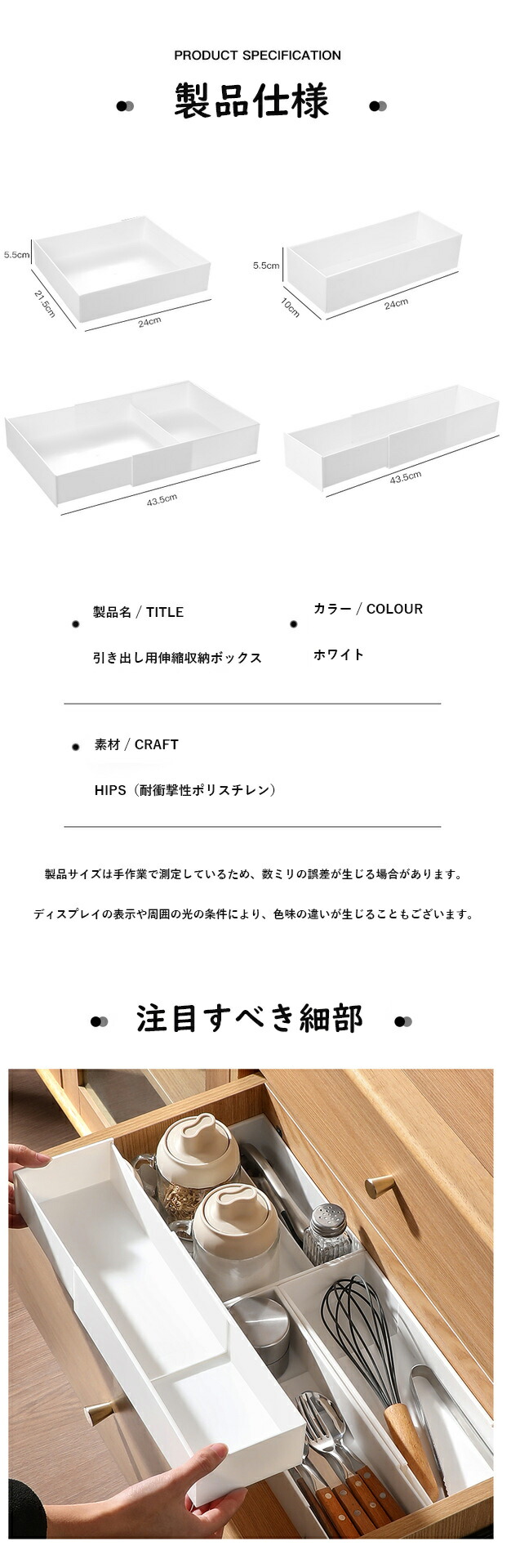 PRODUCT SPECIFICATION

製品仕様

5.5cm
21.5cm
24cm

5.5cm
10cm
24cm

43.5cm

43.5cm

製品名 / TITLE

引き出し用伸縮収納ボックス

カラー / COLOUR

ホワイト

素材 / CRAFT

HIPS（耐衝撃性ポリスチレン）

製品サイズは手作業で測定しているため、数ミリの誤差が生じる場合があります。

ディスプレイの表示や周囲の光の条件により、色味の違いが生じることもございます。

注目すべき細部